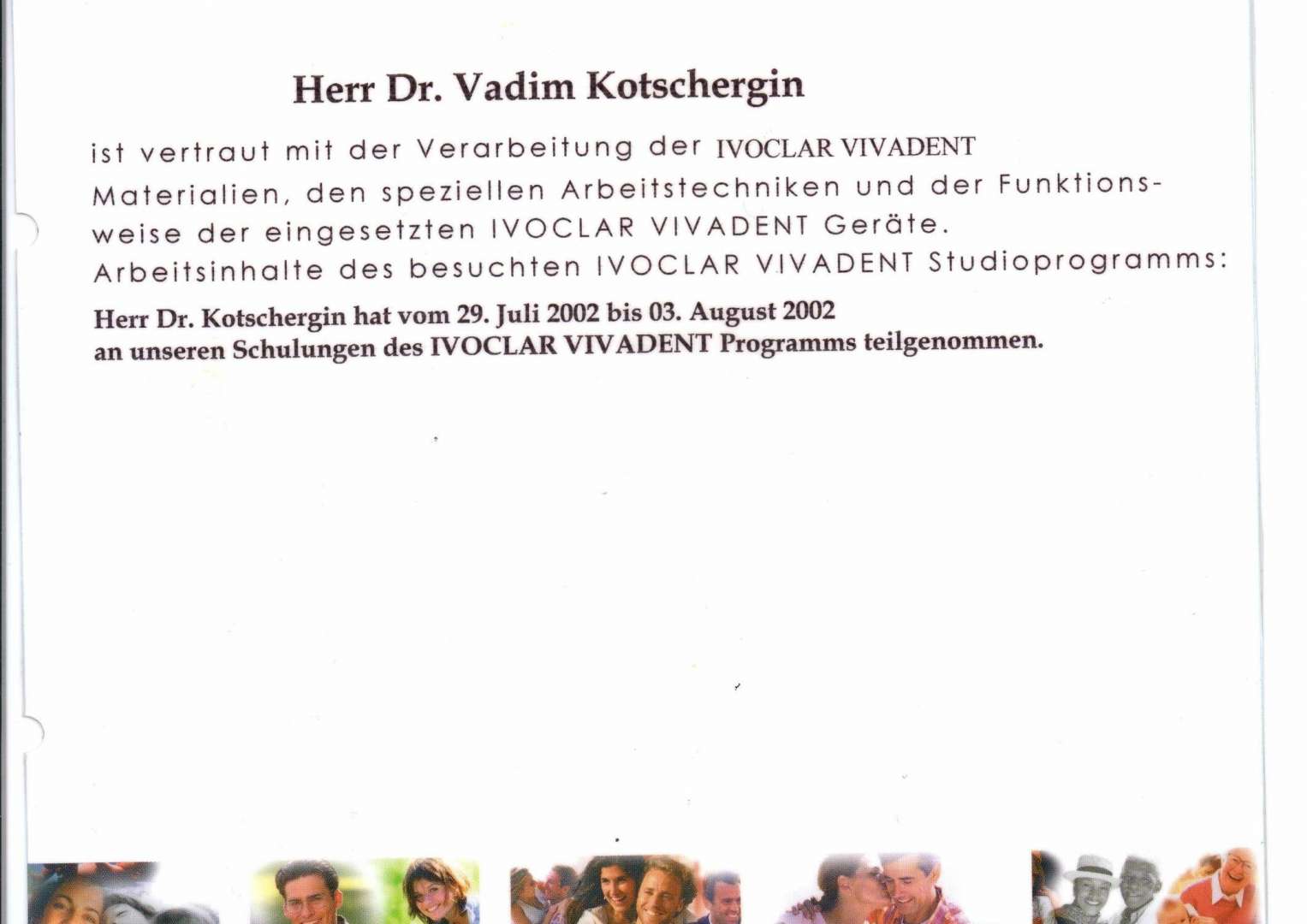 Herr Dr. Vadim Kotschergin

ist vertraut mit der Verarbeitung der IVOCLAR VIVADENT Materialien, den speziellen Arbeitstechniken und der Funktionsweise der eingesetzten IVOCLAR VIVADENT Geräte.
Arbeitsinhalte des besuchten IVOCLAR VIVADENT Studioprogramms:

Herr Dr. Kotschergin hat vom 29. Juli 2002 bis 03. August 2002 an unseren Schulungen des IVOCLAR VIVADENT Programms teilgenommen.